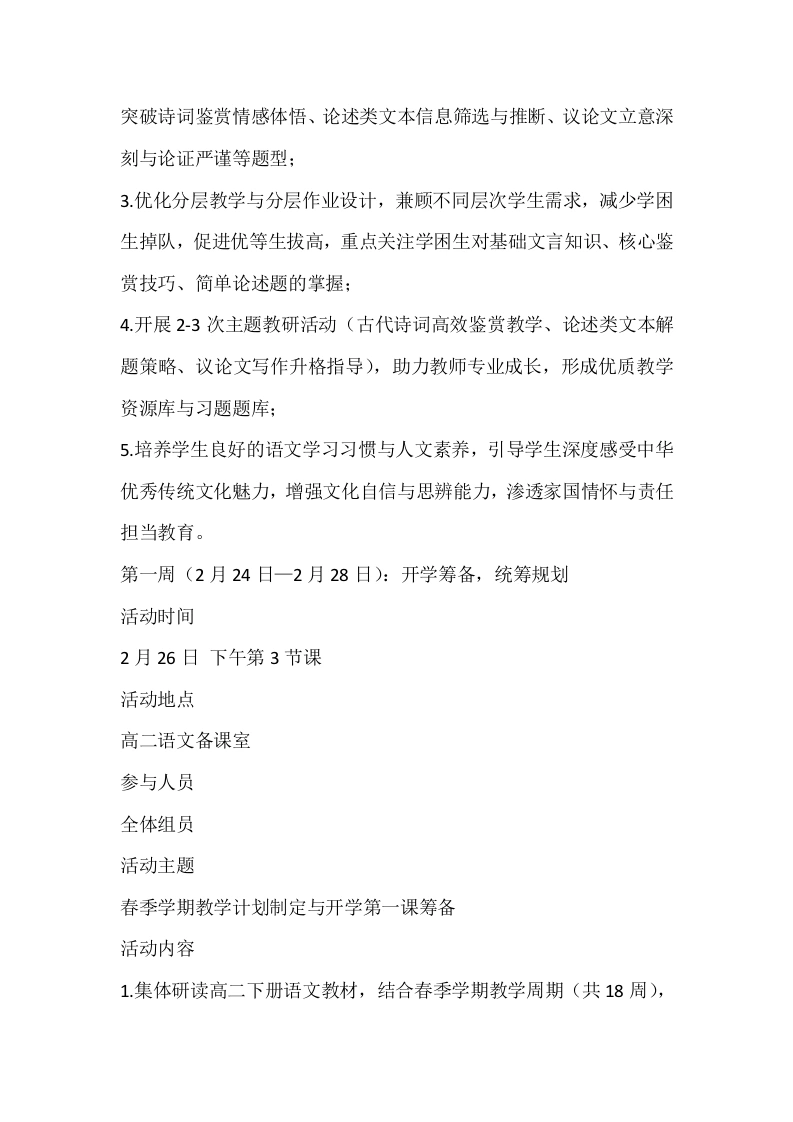 突破诗词鉴赏情感体悟、论述类文本信息筛选与推断、议论文立意深刻与论证严谨等题型；

3.优化分层教学与分层作业设计，兼顾不同层次学生需求，减少学困生掉队，促进优等生拔高，重点关注学困生对基础文言知识、核心鉴赏技巧、简单论述题的掌握；

4.开展 2-3 次主题教研活动（古代诗词高效鉴赏教学、论述类文本解题策略、议论文写作升格指导），助力教师专业成长，形成优质教学资源库与习题题库；

5.培养学生良好的语文学习习惯与人文素养，引导学生深度感受中华优秀传统文化魅力，增强文化自信与思辨能力，渗透家国情怀与责任担当教育。

第一周（2 月 24 日—2 月 28 日）：开学筹备，统筹规划

活动时间

2 月 26 日 下午第 3 节课

活动地点

高二语文备课室

参与人员

全体组员

活动主题

春季学期教学计划制定与开学第一课筹备

活动内容

1.集体研读高二下册语文教材，结合春季学期教学周期（共 18 周），